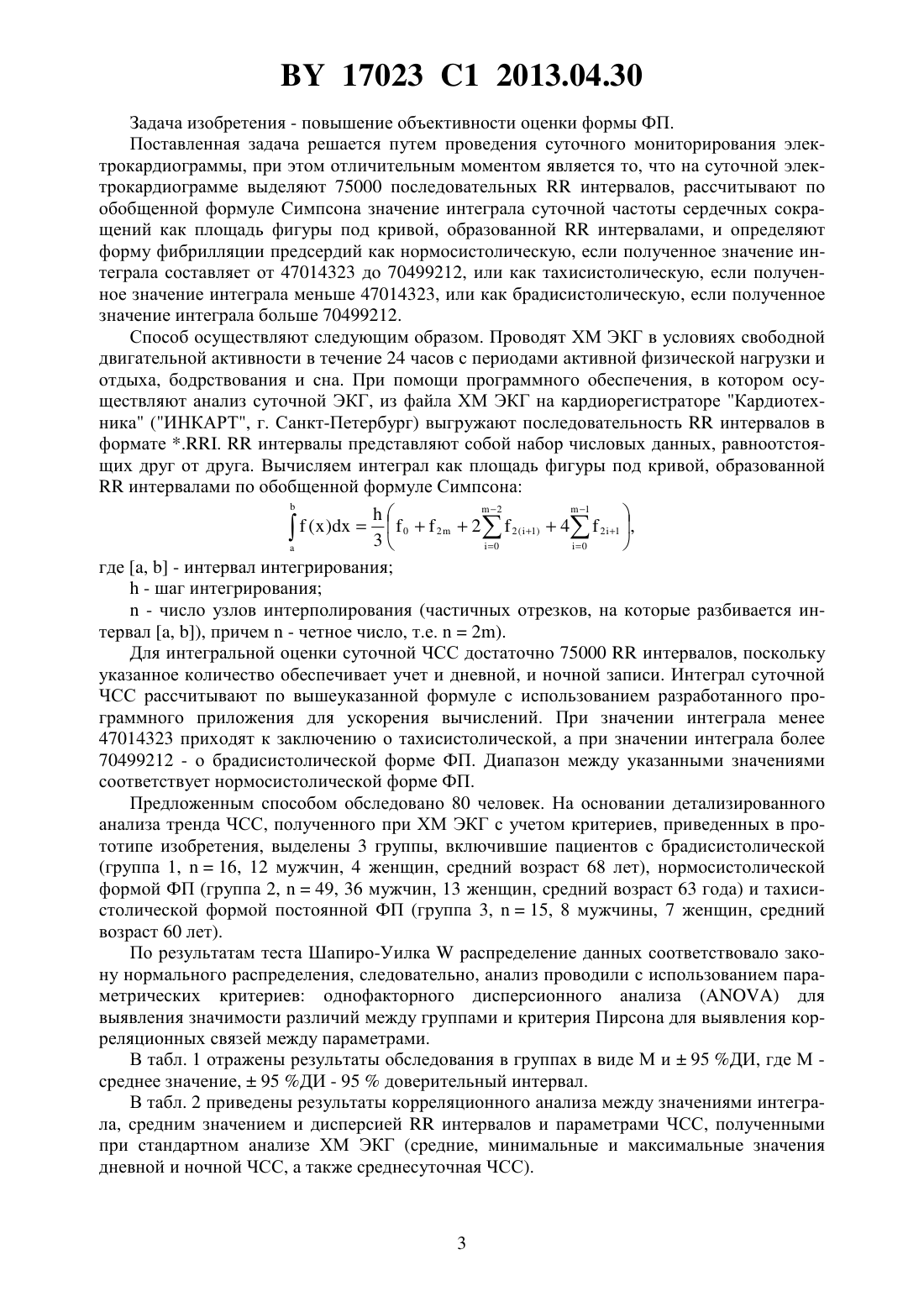 BY 17023 C1 2013.04.30

Задача изобретения - повышение объективности оценки формы ФП.

Поставленная задача решается путем проведения суточного мониторирования электрокардиограммы, при этом отличительным моментом является то, что на суточной электрокардиограмме выделяют 75000 последовательных RR интервалов, рассчитывают по обобщенной формуле Симпсона значение интеграла суточной частоты сердечных сокращений как площадь фигуры под кривой, образованной RR интервалами, и определяют форму фибрилляции предсердий как нормосистолическую, если полученное значение интеграла составляет от 47014323 до 70499212, или как тахисистолическую, если полученное значение интеграла меньше 47014323, или как брадисистолическую, если полученное значение интеграла больше 70499212.

Способ осуществляют следующим образом. Проводят ХМ ЭКГ в условиях свободной двигательной активности в течение 24 часов с периодами активной физической нагрузки и отдыха, бодрствования и сна. При помощи программного обеспечения, в котором осуществляют анализ суточной ЭКГ, из файла ХМ ЭКГ на кардиорегистраторе "Кардиотехника" ("ИНКАРТ", г. Санкт-Петербург) выгружают последовательность RR интервалов в формате *.RRI. RR интервалы представляют собой набор числовых данных, равноотстоящих друг от друга. Вычисляем интеграл как площадь фигуры под кривой, образованной RR интервалами по обобщенной формуле Симпсона:

$\int_a^b f(x)dx = \frac{h}{3}\left(f_0 + f_{2m} + 2\sum_{i=0}^{m-2} f_{2(i+1)} + 4\sum_{i=0}^{m-1} f_{2i+1}\right),$

где [a, b] - интервал интегрирования;

h - шаг интегрирования;

n - число узлов интерполирования (частичных отрезков, на которые разбивается интервал [a, b]), причем n - четное число, т.е. n = 2m).

Для интегральной оценки суточной ЧСС достаточно 75000 RR интервалов, поскольку указанное количество обеспечивает учет и дневной, и ночной записи. Интеграл суточной ЧСС рассчитывают по вышеуказанной формуле с использованием разработанного программного приложения для ускорения вычислений. При значении интеграла менее 47014323 приходят к заключению о тахисистолической, а при значении интеграла более 70499212 - о брадисистолической форме ФП. Диапазон между указанными значениями соответствует нормосистолической форме ФП.

Предложенным способом обследовано 80 человек. На основании детализированного анализа тренда ЧСС, полученного при ХМ ЭКГ с учетом критериев, приведенных в прототипе изобретения, выделены 3 группы, включившие пациентов с брадисистолической (группа 1, n = 16, 12 мужчин, 4 женщин, средний возраст 68 лет), нормосистолической формой ФП (группа 2, n = 49, 36 мужчин, 13 женщин, средний возраст 63 года) и тахисистолической формой постоянной ФП (группа 3, n = 15, 8 мужчины, 7 женщин, средний возраст 60 лет).

По результатам теста Шапиро-Уилка W распределение данных соответствовало закону нормального распределения, следовательно, анализ проводили с использованием параметрических критериев: однофакторного дисперсионного анализа (ANOVA) для выявления значимости различий между группами и критерия Пирсона для выявления корреляционных связей между параметрами.

В табл. 1 отражены результаты обследования в группах в виде М и ± 95 %ДИ, где М - среднее значение, ± 95 %ДИ - 95 % доверительный интервал.

В табл. 2 приведены результаты корреляционного анализа между значениями интеграла, средним значением и дисперсией RR интервалов и параметрами ЧСС, полученными при стандартном анализе ХМ ЭКГ (средние, минимальные и максимальные значения дневной и ночной ЧСС, а также среднесуточная ЧСС).

3